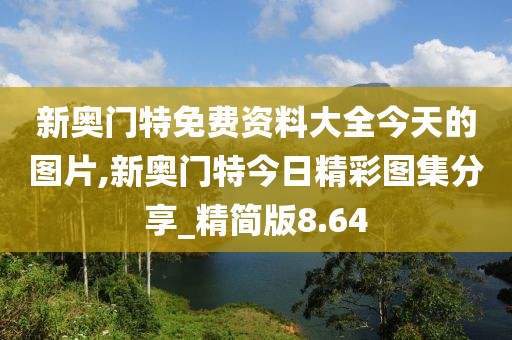 新奥门特免费资料大全今天的图片,新奥门特今日精彩图集分享_精简版8.64